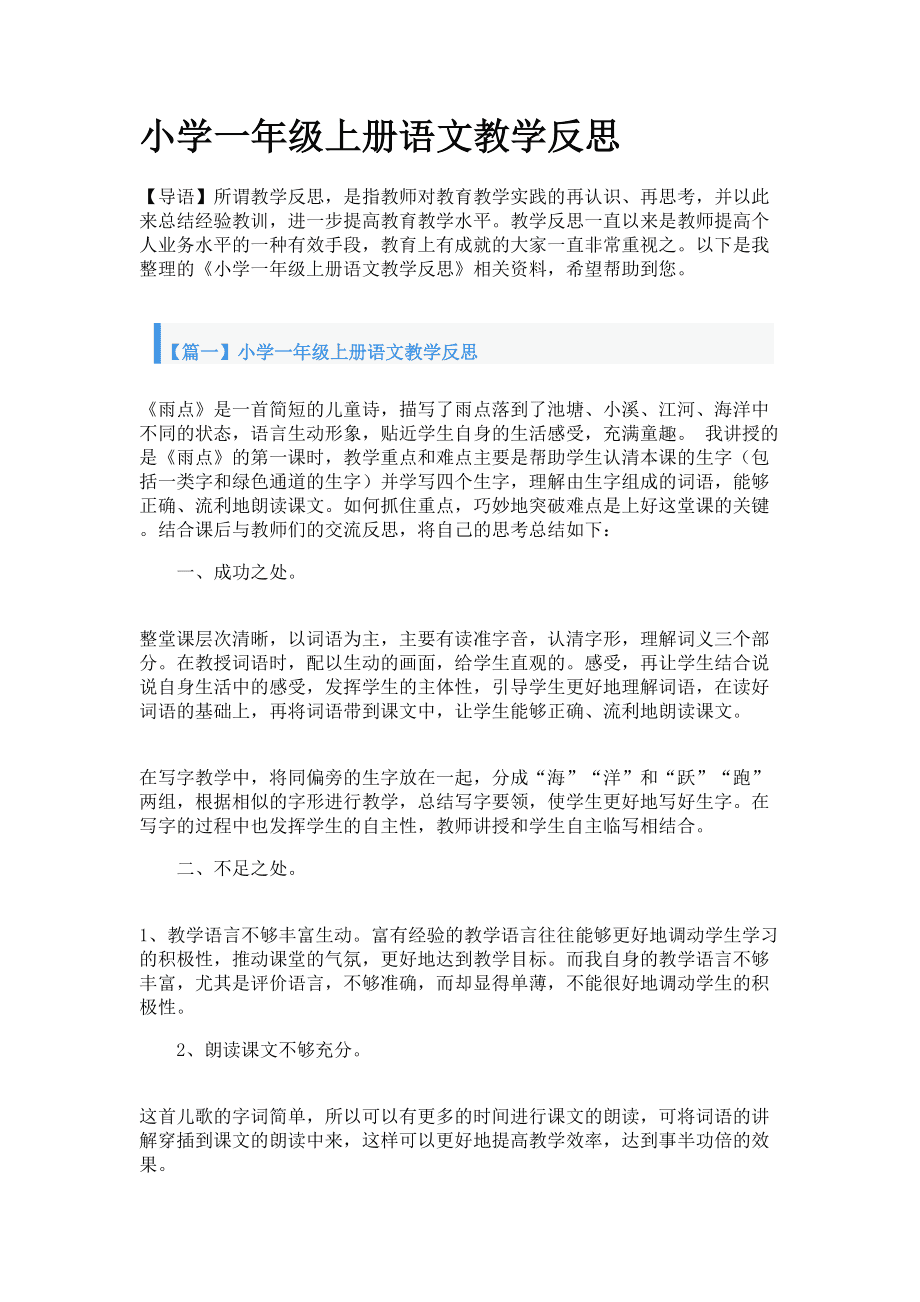 小学一年级上册语文教学反思

【导语】所谓教学反思，是指教师对教育教学实践的再认识、再思考，并以此来总结经验教训，进一步提高教育教学水平。教学反思一直以来是教师提高个人业务水平的一种有效手段，教育上有成就的大家一直非常重视之。以下是我整理的《小学一年级上册语文教学反思》相关资料，希望帮助到您。

【篇一】小学一年级上册语文教学反思

《雨点》是一首简短的儿童诗，描写了雨点落到了池塘、小溪、江河、海洋中不同的状态，语言生动形象，贴近学生自身的生活感受，充满童趣。 我讲授的是《雨点》的第一课时，教学重点和难点主要是帮助学生认清本课的生字（包括一类字和绿色通道的生字）并学写四个生字，理解由生字组成的词语，能够正确、流利地朗读课文。如何抓住重点，巧妙地突破难点是上好这堂课的关键。结合课后与教师们的交流反思，将自己的思考总结如下：

一、成功之处。

整堂课层次清晰，以词语为主，主要有读准字音，认清字形，理解词义三个部分。在教授词语时，配以生动的画面，给学生直观的。感受，再让学生结合说说自身生活中的感受，发挥学生的主体性，引导学生更好地理解词语，在读好词语的基础上，再将词语带到课文中，让学生能够正确、流利地朗读课文。

在写字教学中，将同偏旁的生字放在一起，分成“海”“洋”和“跃”“跑”两组，根据相似的字形进行教学，总结写字要领，使学生更好地写好生字。在写字的过程中也发挥学生的自主性，教师讲授和学生自主临写相结合。

二、不足之处。

1、教学语言不够丰富生动。富有经验的教学语言往往能够更好地调动学生学习的积极性，推动课堂的气氛，更好地达到教学目标。而我自身的教学语言不够丰富，尤其是评价语言，不够准确，而却显得单薄，不能很好地调动学生的积极性。

2、朗读课文不够充分。

这首儿歌的字词简单，所以可以有更多的时间进行课文的朗读，可将词语的讲解穿插到课文的朗读中来，这样可以更好地提高教学效率，达到事半功倍的效果。